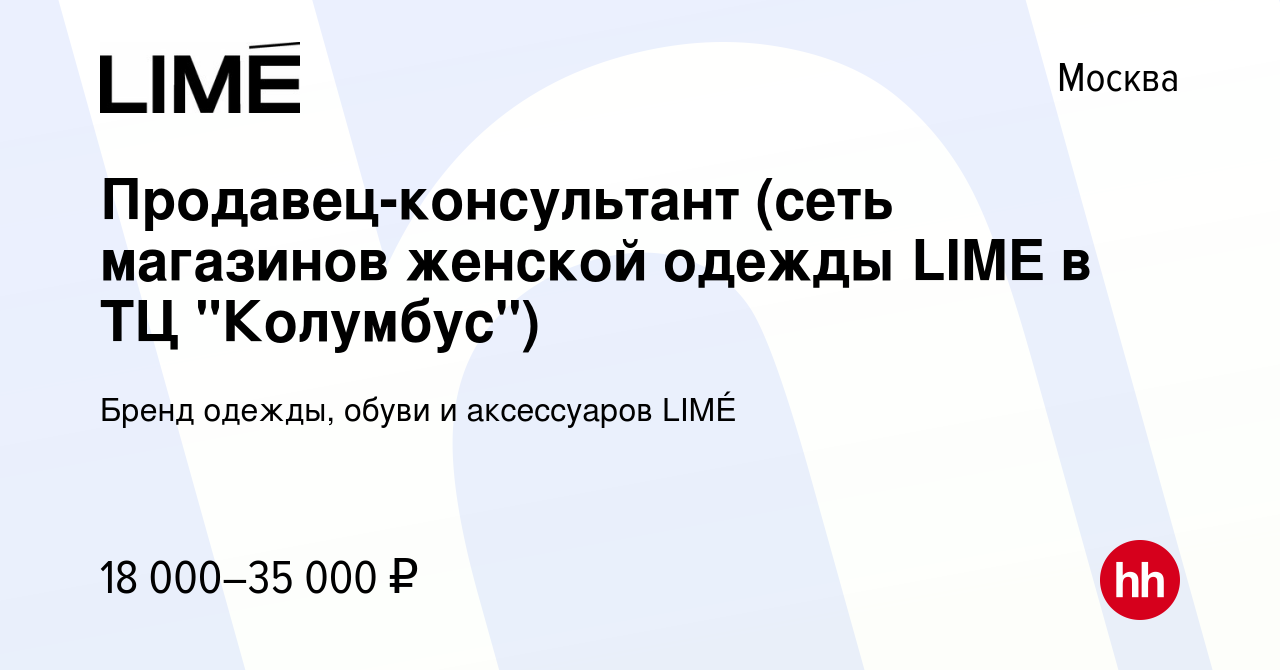 LIMÉ

Москва

Продавец-консультант (сеть магазинов женской одежды LIME в ТЦ "Колумбус")

Бренд одежды, обуви и аксессуаров LIMÉ

18 000–35 000 ₽

hh